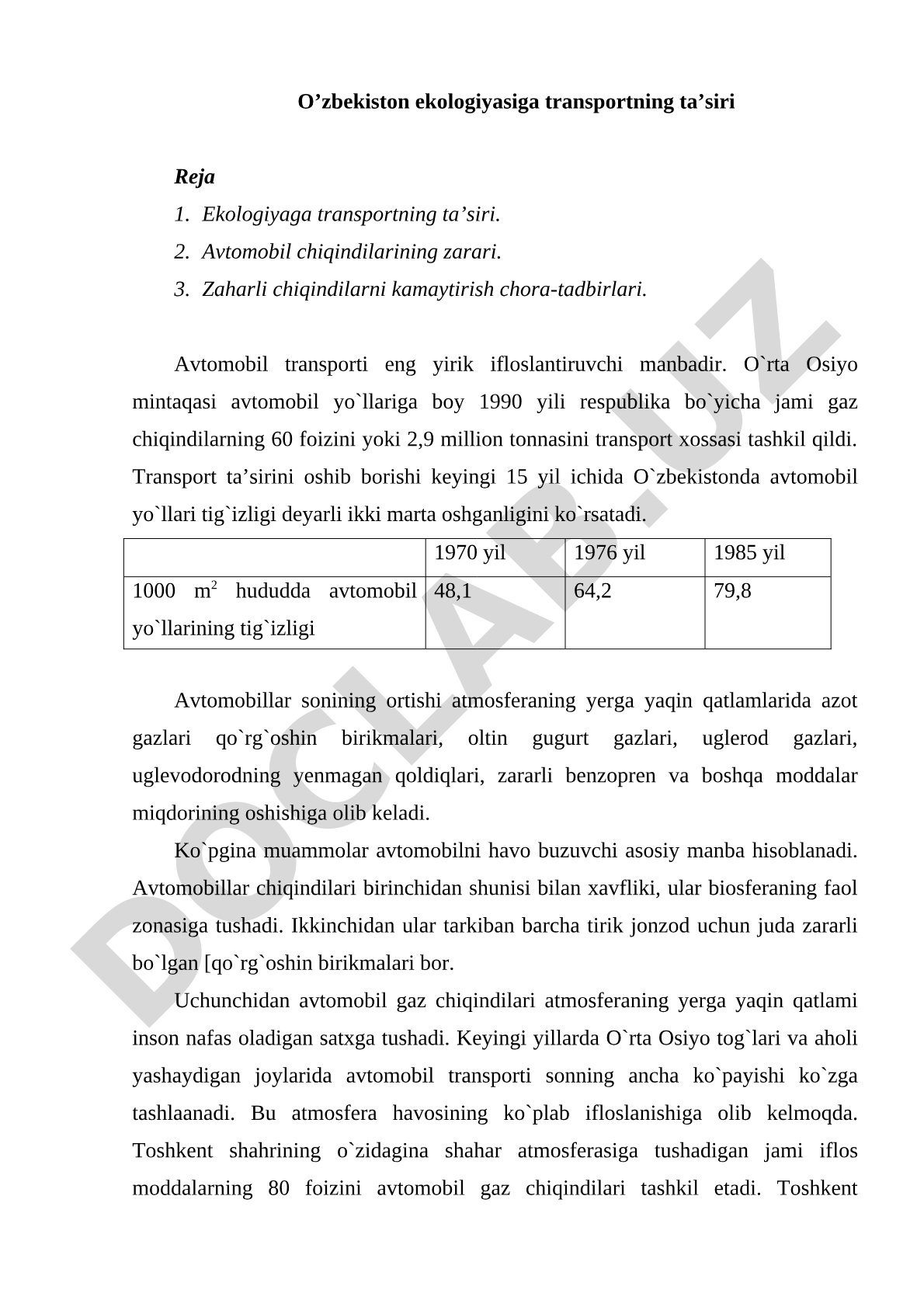 O’zbekiston ekologiyasiga transportning ta’siri

Reja
1. Ekologiyaga transportning ta’siri.
2. Avtomobil chiqindilarining zarari.
3. Zaharli chiqindilarni kamaytirish chora-tadbirlari.

Avtomobil transporti eng yirik ifloslantiruvchi manbadir. O`rta Osiyo mintaqasi avtomobil yo`llariga boy 1990 yili respublika bo`yicha jami gaz chiqindilarning 60 foizini yoki 2,9 million tonnasini transport xossasi tashkil qildi. Transport ta’sirini oshib borishi keyingi 15 yil ichida O`zbekistonda avtomobil yo`llari tig`izligi deyarli ikki marta oshganligini ko`rsatadi.

| | 1970 yil | 1976 yil | 1985 yil |
|---|---|---|---|
| 1000 $m^2$ hududda avtomobil yo`llarining tig`izligi | 48,1 | 64,2 | 79,8 |

Avtomobillar sonining ortishi atmosferaning yerga yaqin qatlamlarida azot gazlari qo`rg`oshin birikmalari, oltin gugurt gazlari, uglerod gazlari, uglevodorodning yenmagan qoldiqlari, zararli benzopren va boshqa moddalar miqdorining oshishiga olib keladi.

Ko`pgina muammolar avtomobilni havo buzuvchi asosiy manba hisoblanadi. Avtomobillar chiqindilari birinchidan shunisi bilan xavfliki, ular biosferaning faol zonasiga tushadi. Ikkinchidan ular tarkiban barcha tirik jonzod uchun juda zararli bo`lgan [qo`rg`oshin birikmalari bor.

Uchunchidan avtomobil gaz chiqindilari atmosferaning yerga yaqin qatlami inson nafas oladigan satxga tushadi. Keyingi yillarda O`rta Osiyo tog`lari va aholi yashaydigan joylarida avtomobil transporti sonning ancha ko`payishi ko`zga tashlaanadi. Bu atmosfera havosining ko`plab ifloslanishiga olib kelmoqda. Toshkent shahrining o`zidagina shahar atmosferasiga tushadigan jami iflos moddalarning 80 foizini avtomobil gaz chiqindilari tashkil etadi. Toshkent

DOCLAB.UZ